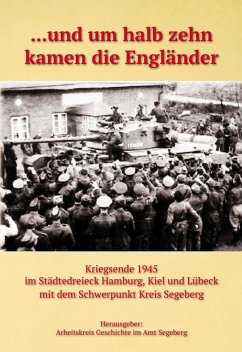 ...und um halb zehn kamen die Engländer

Kriegsende 1945
im Städtedreieck Hamburg, Kiel und Lübeck
mit dem Schwerpunkt Kreis Segeberg

Herausgeber:
Arbeitskreis Geschichte im Amt Segeberg